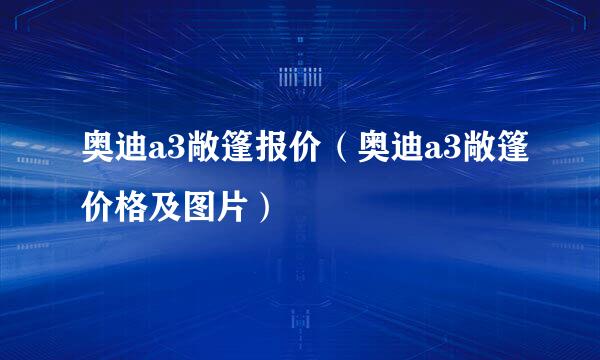 奥迪a3敞篷报价（奥迪a3敞篷价格及图片）